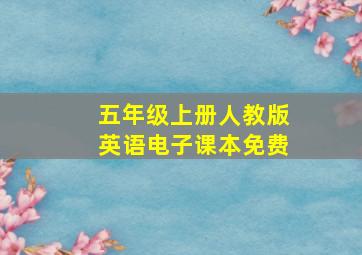 五年级上册人教版
英语电子课本免费